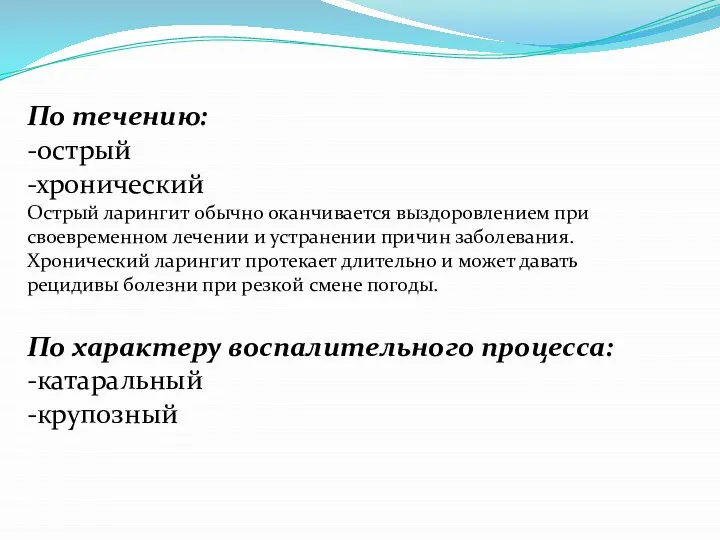 По течению:
-острый
-хронический
Острый ларингит обычно оканчивается выздоровлением при своевременном лечении и устранении причин заболевания. Хронический ларингит протекает длительно и может давать рецидивы болезни при резкой смене погоды.

По характеру воспалительного процесса:
-катаральный
-крупозный